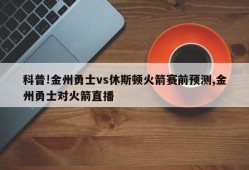 科普!金州勇士vs休斯顿火箭赛前预测,金州勇士对火箭直播